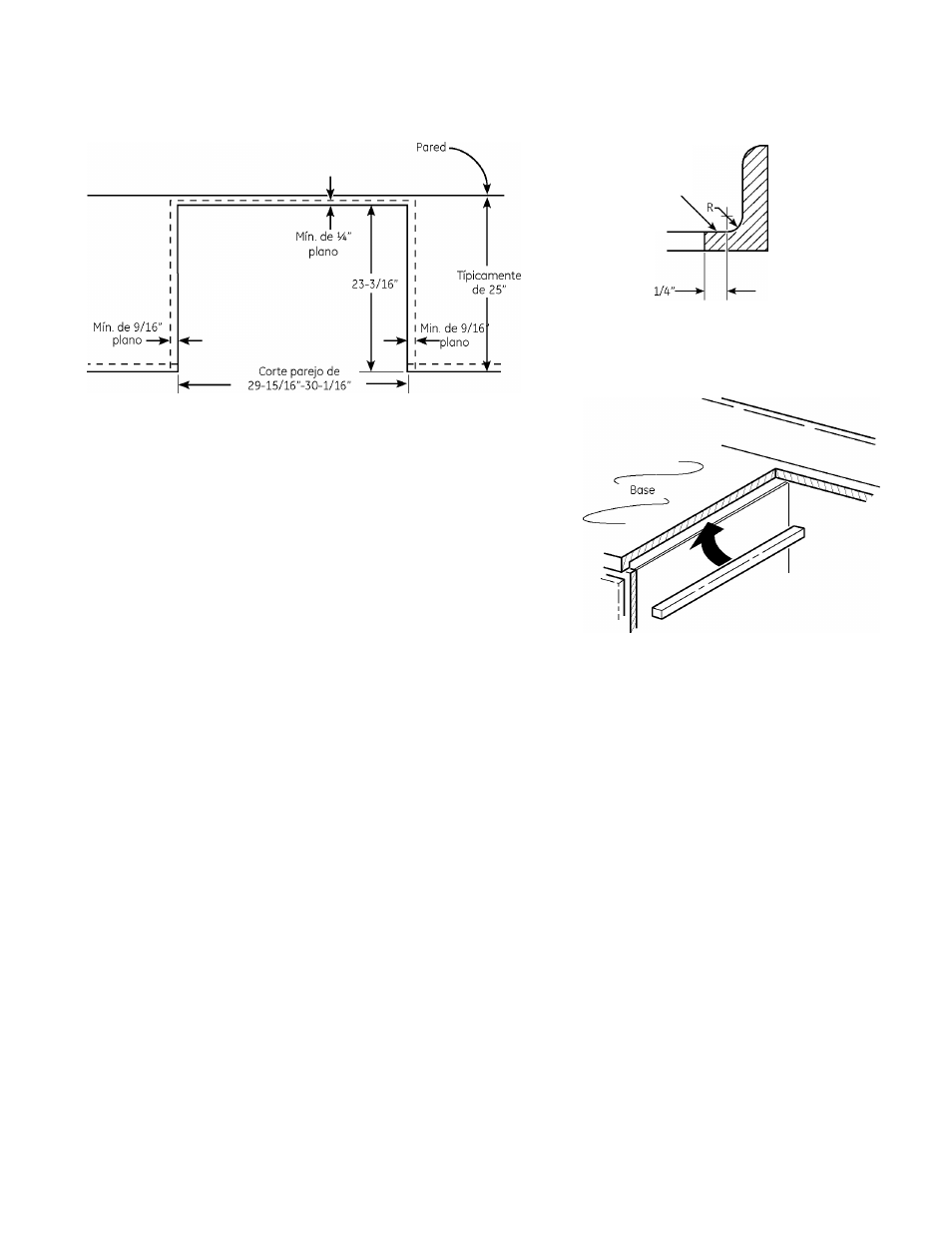 Pared

Mín. de ¼" plano

23-3/16"

Típicamente de 25"

Mín. de 9/16" plano

Mín. de 9/16" plano

Corte parejo de 29-15/16"-30-1/16"

R

1/4"

Base